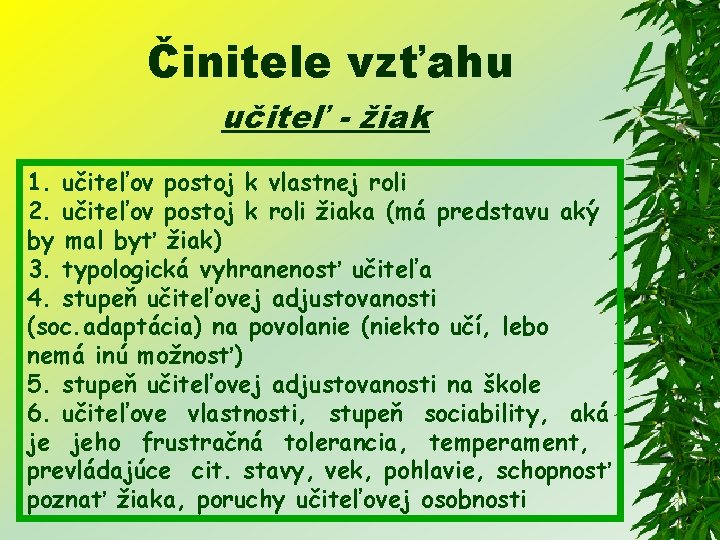 Činitele vzťahu

učiteľ - žiak

1. učiteľov postoj k vlastnej roli
2. učiteľov postoj k roli žiaka (má predstavu aký by mal byť žiak)
3. typologická vyhranenosť učiteľa
4. stupeň učiteľovej adjustovanosti (soc.adaptácia) na povolanie (niekto učí, lebo nemá inú možnosť)
5. stupeň učiteľovej adjustovanosti na škole
6. učiteľove vlastnosti, stupeň sociability, aká je jeho frustračná tolerancia, temperament, prevládajúce cit. stavy, vek, pohlavie, schopnosť poznať žiaka, poruchy učiteľovej osobnosti